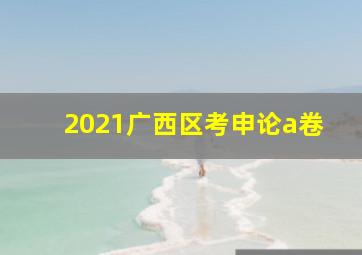 2021广西区考申论a卷